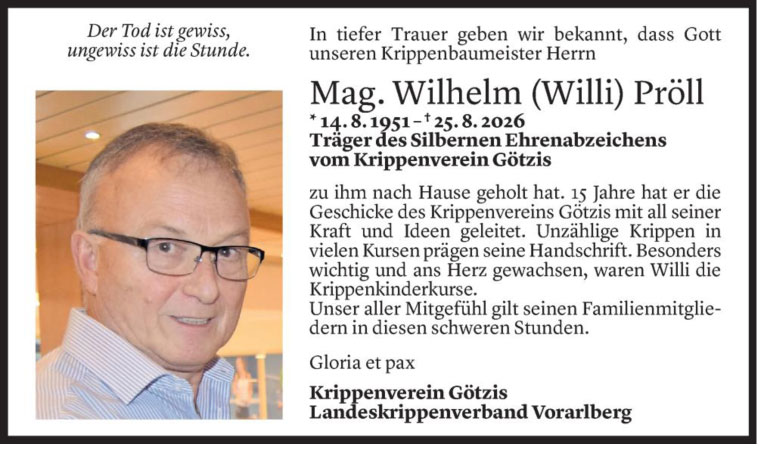 Der Tod ist gewiss, ungewiss ist die Stunde.

In tiefer Trauer geben wir bekannt, dass Gott unseren Krippenbaumeister Herrn

Mag. Wilhelm (Willi) Pröll

* 14. 8. 1951 – † 25. 8. 2026

Träger des Silbernen Ehrenabzeichens vom Krippenverein Götzis

zu ihm nach Hause geholt hat. 15 Jahre hat er die Geschicke des Krippenvereins Götzis mit all seiner Kraft und Ideen geleitet. Unzählige Krippen in vielen Kursen prägen seine Handschrift. Besonders wichtig und ans Herz gewachsen, waren Willi die Krippenkinderkurse.
Unser aller Mitgefühl gilt seinen Familienmitgliedern in diesen schweren Stunden.

Gloria et pax

Krippenverein Götzis
Landeskrippenverband Vorarlberg